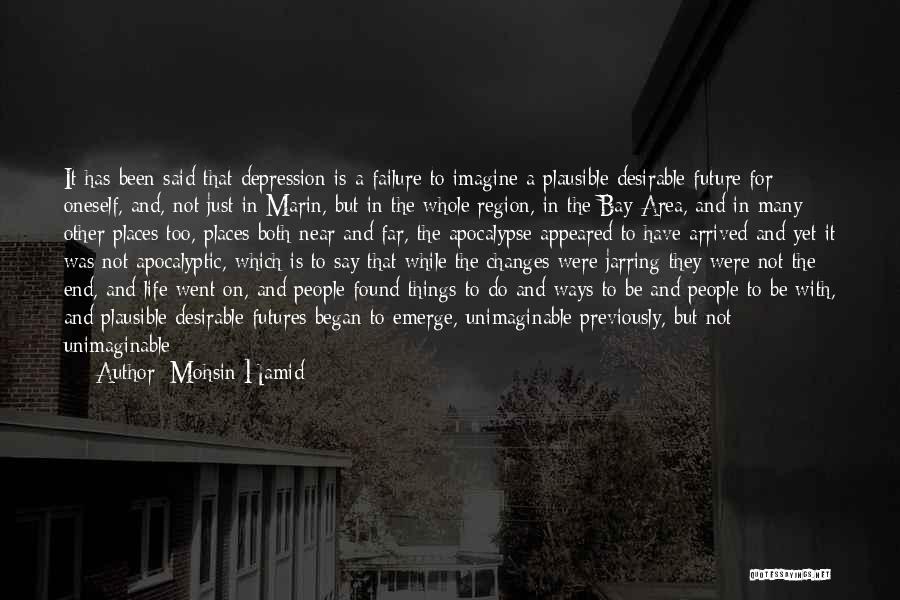 It has been said that depression is a failure to imagine a plausible desirable future for oneself, and, not just in Marin, but in the whole region, in the Bay Area, and in many other places too, places both near and far, the apocalypse appeared to have arrived and yet it was not apocalyptic, which is to say that while the changes were jarring they were not the end, and life went on, and people found things to do and ways to be and people to be with, and plausible desirable futures began to emerge, unimaginable previously, but not unimaginable

Author: Mohsin Hamid

QUOTESSAYINGS.NET